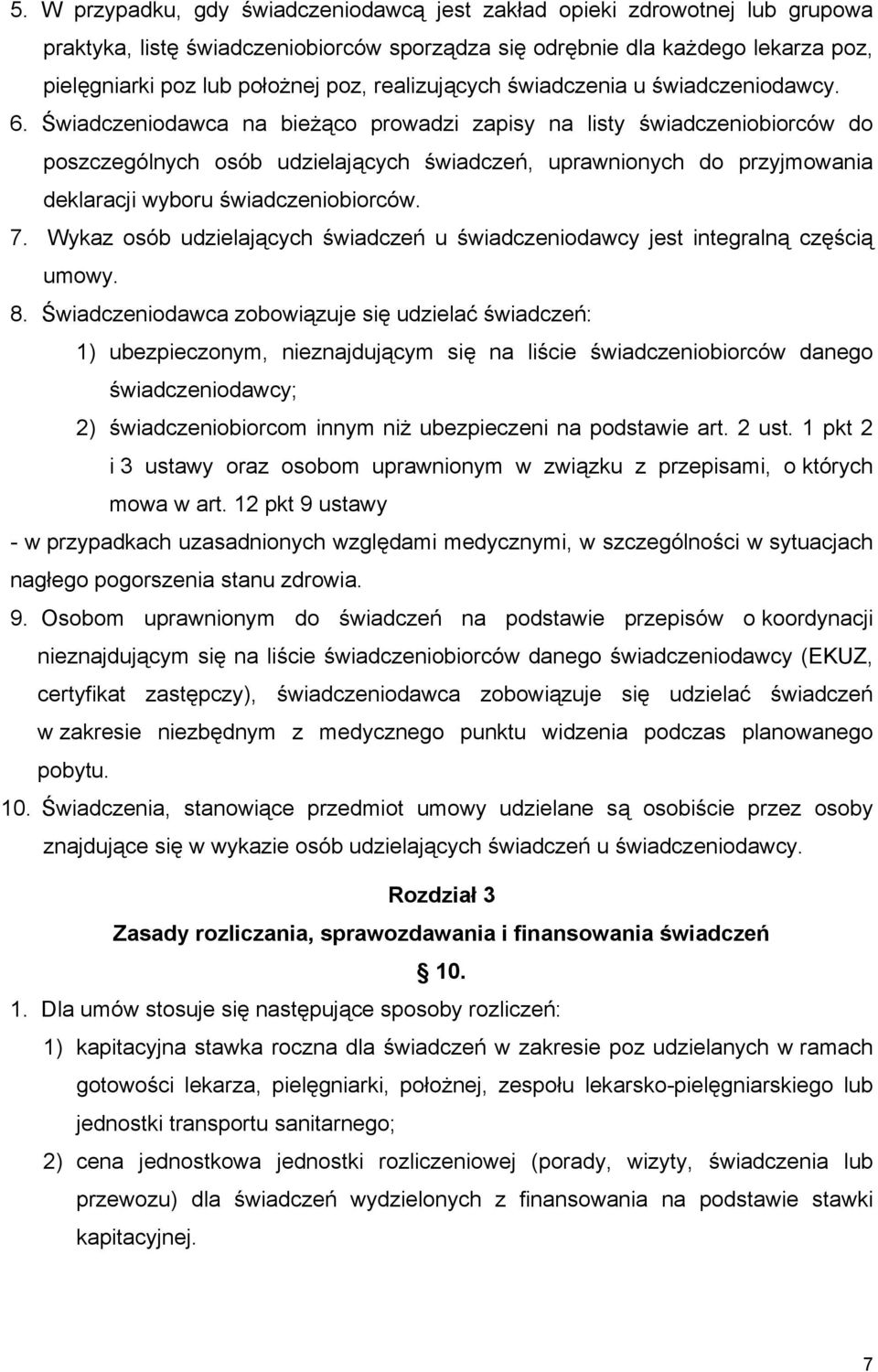 5. W przypadku, gdy świadczeniodawcą jest zakład opieki zdrowotnej lub grupowa praktyka, listę świadczeniobiorców sporządza się odrębnie dla każdego lekarza poz, pielęgniarki poz lub położnej poz, realizujących świadczenia u świadczeniodawcy.

6. Świadczeniodawca na bieżąco prowadzi zapisy na listy świadczeniobiorców do poszczególnych osób udzielających świadczeń, uprawnionych do przyjmowania deklaracji wyboru świadczeniobiorców.

7. Wykaz osób udzielających świadczeń u świadczeniodawcy jest integralną częścią umowy.

8. Świadczeniodawca zobowiązuje się udzielać świadczeń:

1) ubezpieczonym, nieznajdującym się na liście świadczeniobiorców danego świadczeniodawcy;

2) świadczeniobiorcom innym niż ubezpieczeni na podstawie art. 2 ust. 1 pkt 2 i 3 ustawy oraz osobom uprawnionym w związku z przepisami, o których mowa w art. 12 pkt 9 ustawy

- w przypadkach uzasadnionych względami medycznymi, w szczególności w sytuacjach nagłego pogorszenia stanu zdrowia.

9. Osobom uprawnionym do świadczeń na podstawie przepisów o koordynacji nieznajdującym się na liście świadczeniobiorców danego świadczeniodawcy (EKUZ, certyfikat zastępczy), świadczeniodawca zobowiązuje się udzielać świadczeń w zakresie niezbędnym z medycznego punktu widzenia podczas planowanego pobytu.

10. Świadczenia, stanowiące przedmiot umowy udzielane są osobiście przez osoby znajdujące się w wykazie osób udzielających świadczeń u świadczeniodawcy.

Rozdział 3

Zasady rozliczania, sprawozdawania i finansowania świadczeń

10.

1. Dla umów stosuje się następujące sposoby rozliczeń:

1) kapitacyjna stawka roczna dla świadczeń w zakresie poz udzielanych w ramach gotowości lekarza, pielęgniarki, położnej, zespołu lekarsko-pielęgniarskiego lub jednostki transportu sanitarnego;

2) cena jednostkowa jednostki rozliczeniowej (porady, wizyty, świadczenia lub przewozu) dla świadczeń wydzielonych z finansowania na podstawie stawki kapitacyjnej.

7